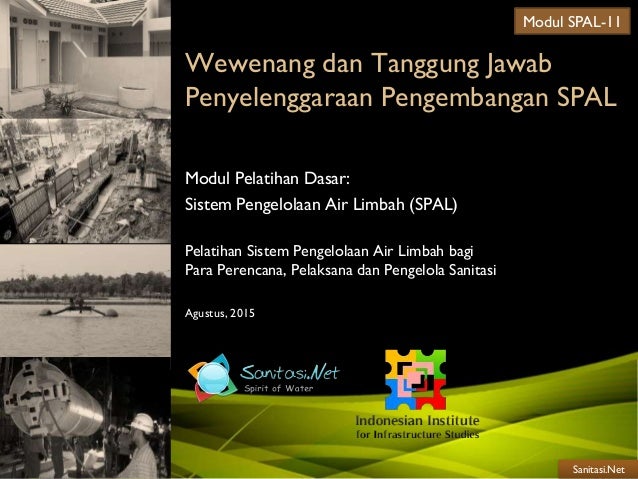 Modul SPAL-11

Wewenang dan Tanggung Jawab Penyelenggaraan Pengembangan SPAL

Modul Pelatihan Dasar:
Sistem Pengelolaan Air Limbah (SPAL)

Pelatihan Sistem Pengelolaan Air Limbah bagi Para Perencana, Pelaksana dan Pengelola Sanitasi

Agustus, 2015

Sanitasi.Net
Spirit of Water

Indonesian Institute
for Infrastructure Studies

Sanitasi.Net